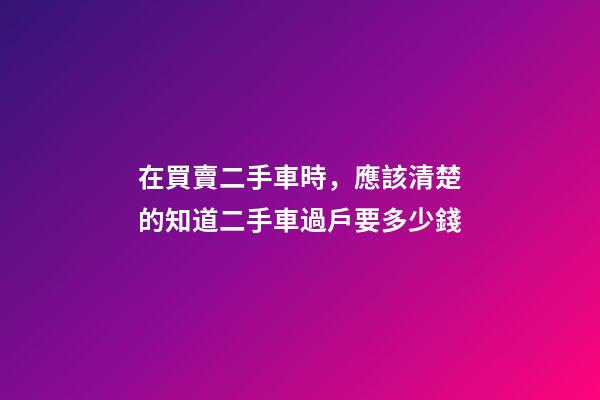 在買賣二手車時，應該清楚的知道二手車過戶要多少錢